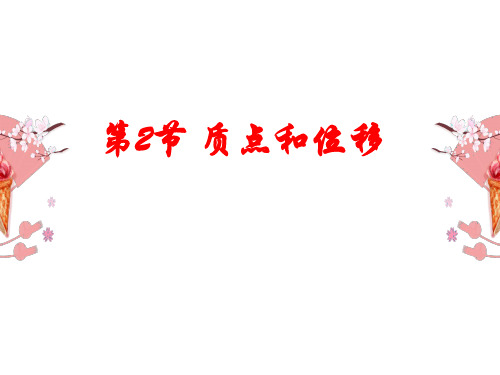 第2节 质点和位移